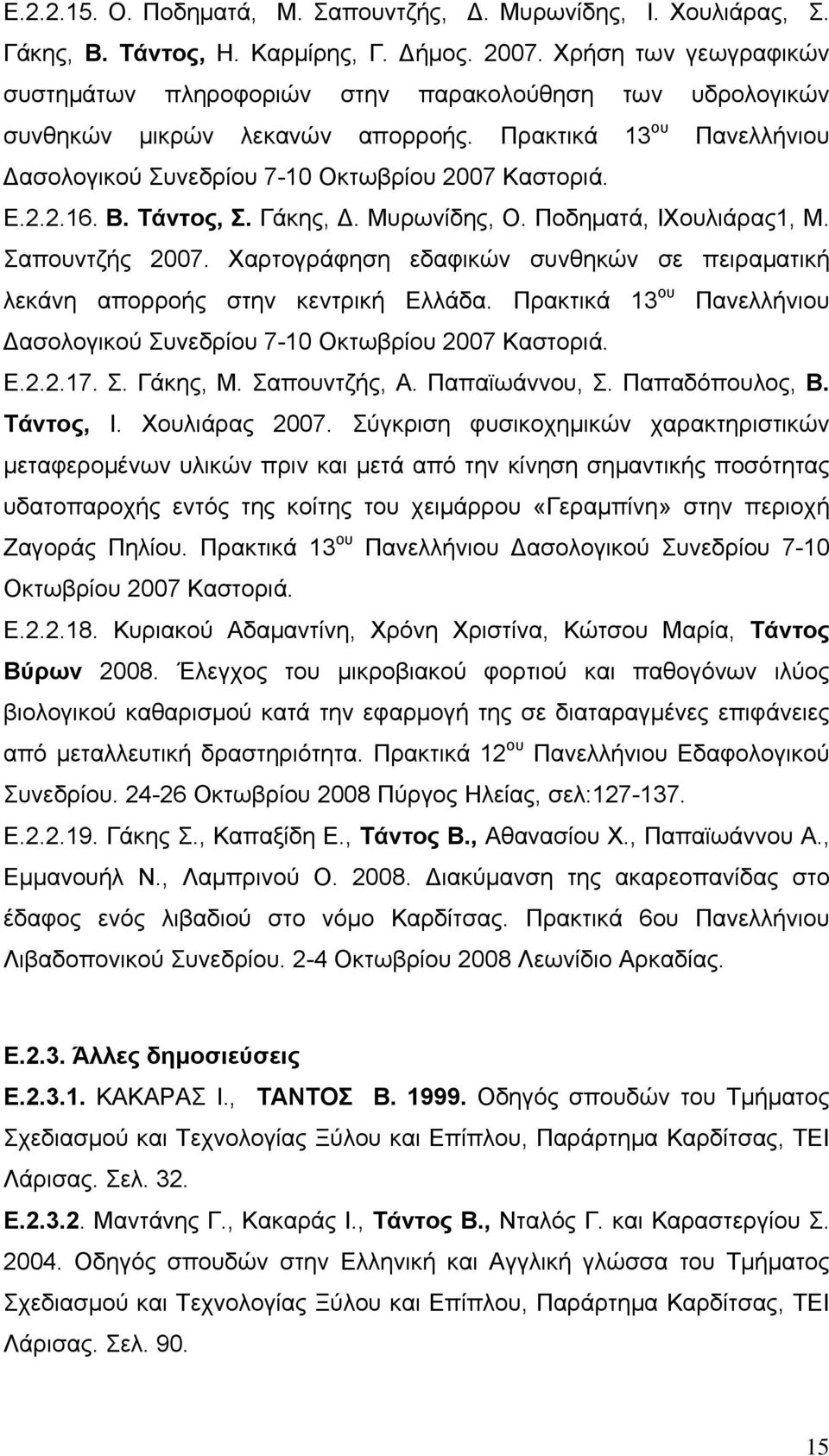 Ε.2.2.15. Ο. Ποδηματά, Μ. Σαπουντζής, Δ. Μυρωνίδης, Ι. Χουλιάρας, Σ. Γάκης, Β. Τάντος, Η. Καρμίρης, Γ. Δήμος. 2007. Χρήση των γεωγραφικών συστημάτων πληροφοριών στην παρακολούθηση των υδρολογικών συνθηκών μικρών λεκανών απορροής. Πρακτικά 13$^{ου}$ Πανελλήνιου Δασολογικού Συνεδρίου 7-10 Οκτωβρίου 2007 Καστοριά.

Ε.2.2.16. Β. Τάντος, Σ. Γάκης, Δ. Μυρωνίδης, Ο. Ποδηματά, ΙΧουλιάρας1, Μ. Σαπουντζής 2007. Χαρτογράφηση εδαφικών συνθηκών σε πειραματική λεκάνη απορροής στην κεντρική Ελλάδα. Πρακτικά 13$^{ου}$ Πανελλήνιου Δασολογικού Συνεδρίου 7-10 Οκτωβρίου 2007 Καστοριά.

Ε.2.2.17. Σ. Γάκης, Μ. Σαπουντζής, Α. Παπαϊωάννου, Σ. Παπαδόπουλος, Β. Τάντος, Ι. Χουλιάρας 2007. Σύγκριση φυσικοχημικών χαρακτηριστικών μεταφερομένων υλικών πριν και μετά από την κίνηση σημαντικής ποσότητας υδατοπαροχής εντός της κοίτης του χειμάρρου «Γεραμπίνη» στην περιοχή Ζαγοράς Πηλίου. Πρακτικά 13$^{ου}$ Πανελλήνιου Δασολογικού Συνεδρίου 7-10 Οκτωβρίου 2007 Καστοριά.

Ε.2.2.18. Κυριακού Αδαμαντίνη, Χρόνη Χριστίνα, Κώτσου Μαρία, Τάντος Βύρων 2008. Έλεγχος του μικροβιακού φορτιού και παθογόνων ιλύος βιολογικού καθαρισμού κατά την εφαρμογή της σε διαταραγμένες επιφάνειες από μεταλλευτική δραστηριότητα. Πρακτικά 12$^{ου}$ Πανελλήνιου Εδαφολογικού Συνεδρίου. 24-26 Οκτωβρίου 2008 Πύργος Ηλείας, σελ:127-137.

Ε.2.2.19. Γάκης Σ., Καπαξίδη Ε., Τάντος Β., Αθανασίου Χ., Παπαϊωάννου Α., Εμμανουήλ Ν., Λαμπρινού Ο. 2008. Διακύμανση της ακαρεοπανίδας στο έδαφος ενός λιβαδιού στο νόμο Καρδίτσας. Πρακτικά 6ου Πανελλήνιου Λιβαδοπονικού Συνεδρίου. 2-4 Οκτωβρίου 2008 Λεωνίδιο Αρκαδίας.

Ε.2.3. Άλλες δημοσιεύσεις

Ε.2.3.1. ΚΑΚΑΡΑΣ Ι., ΤΑΝΤΟΣ Β. 1999. Οδηγός σπουδών του Τμήματος Σχεδιασμού και Τεχνολογίας Ξύλου και Επίπλου, Παράρτημα Καρδίτσας, ΤΕΙ Λάρισας. Σελ. 32.

Ε.2.3.2. Μαντάνης Γ., Κακαράς Ι., Τάντος Β., Νταλός Γ. και Καραστεργίου Σ. 2004. Οδηγός σπουδών στην Ελληνική και Αγγλική γλώσσα του Τμήματος Σχεδιασμού και Τεχνολογίας Ξύλου και Επίπλου, Παράρτημα Καρδίτσας, ΤΕΙ Λάρισας. Σελ. 90.

15